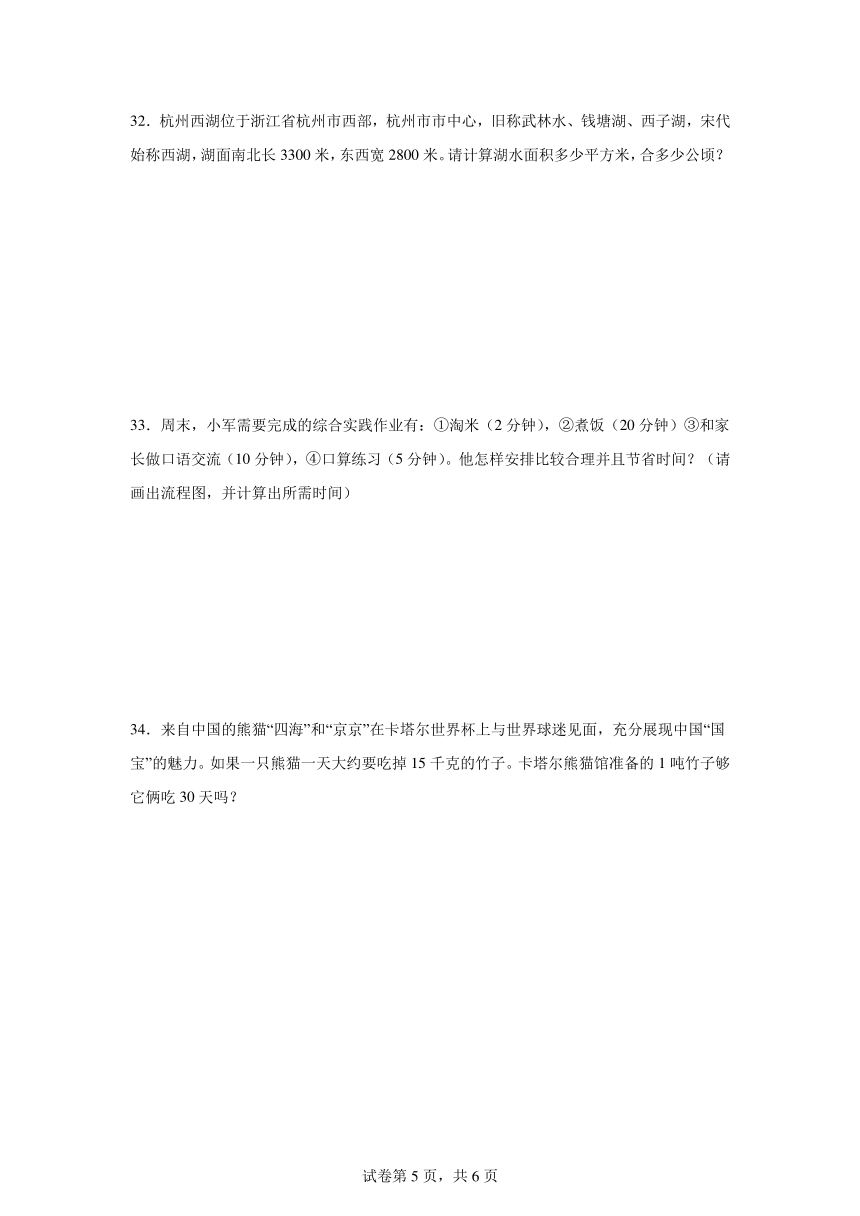 32．杭州西湖位于浙江省杭州市西部，杭州市市中心，旧称武林水、钱塘湖、西子湖，宋代始称西湖，湖面南北长 3300 米，东西宽 2800 米。请计算湖水面积多少平方米，合多少公顷？

33．周末，小军需要完成的综合实践作业有：①淘米（2 分钟），②煮饭（20 分钟）③和家长做口语交流（10 分钟），④口算练习（5 分钟）。他怎样安排比较合理并且节省时间？（请画出流程图，并计算出所需时间）

34．来自中国的熊猫“四海”和“京京”在卡塔尔世界杯上与世界球迷见面，充分展现中国“国宝”的魅力。如果一只熊猫一天大约要吃掉 15 千克的竹子。卡塔尔熊猫馆准备的 1 吨竹子够它俩吃 30 天吗？

试卷第 5 页，共 6 页